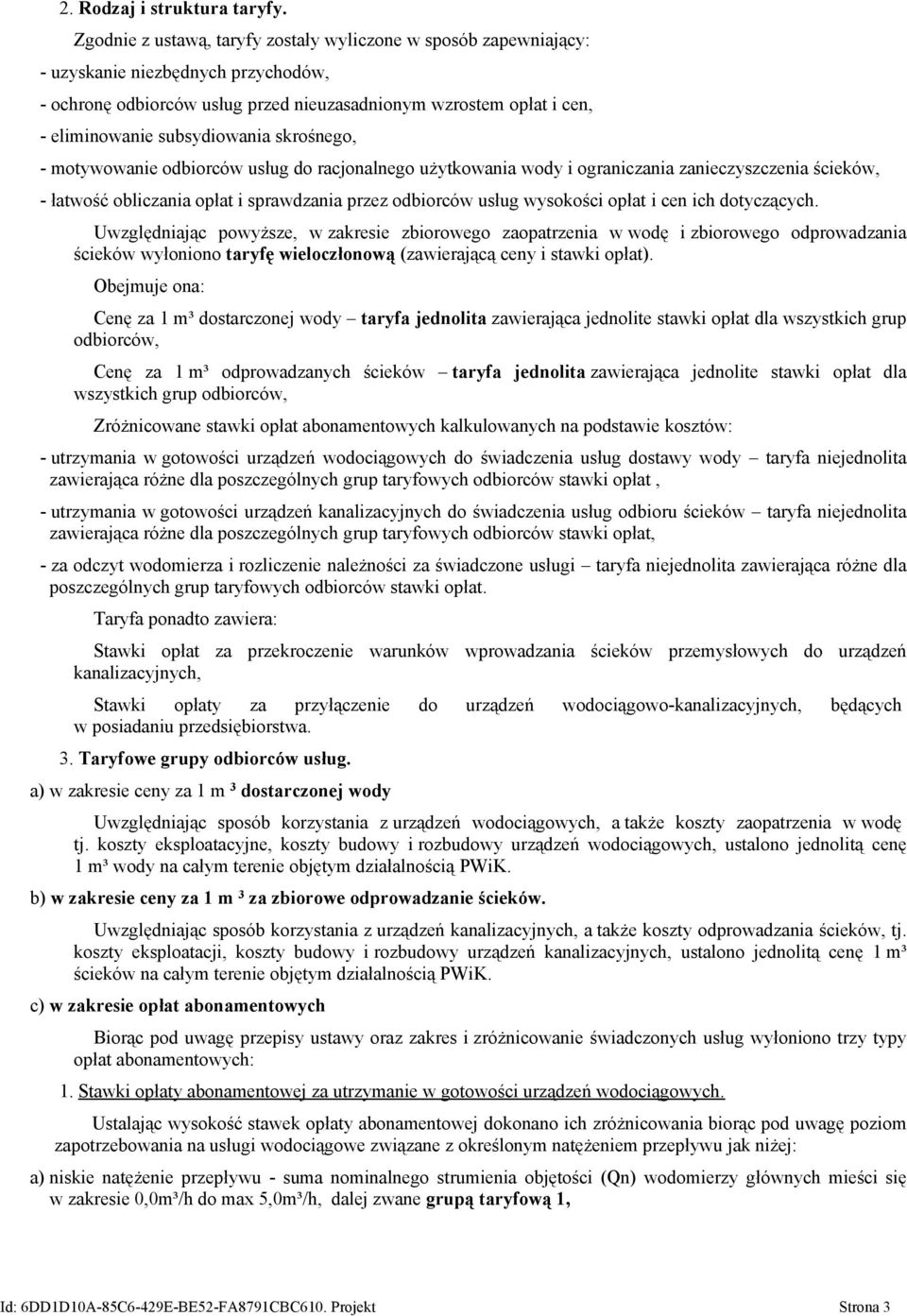 2. Rodzaj i struktura taryfy.

Zgodnie z ustawą, taryfy zostały wyliczone w sposób zapewniający:
- uzyskanie niezbędnych przychodów,
- ochronę odbiorców usług przed nieuzasadnionym wzrostem opłat i cen,
- eliminowanie subsydiowania skrośnego,
- motywowanie odbiorców usług do racjonalnego użytkowania wody i ograniczania zanieczyszczenia ścieków,
- łatwość obliczania opłat i sprawdzania przez odbiorców usług wysokości opłat i cen ich dotyczących.

Uwzględniając powyższe, w zakresie zbiorowego zaopatrzenia w wodę i zbiorowego odprowadzania ścieków wyłoniono taryfę wieloczłonową (zawierającą ceny i stawki opłat).

Obejmuje ona:

Cenę za 1 m³ dostarczonej wody – taryfa jednolita zawierająca jednolite stawki opłat dla wszystkich grup odbiorców,

Cenę za 1 m³ odprowadzanych ścieków – taryfa jednolita zawierająca jednolite stawki opłat dla wszystkich grup odbiorców,

Zróżnicowane stawki opłat abonamentowych kalkulowanych na podstawie kosztów:

- utrzymania w gotowości urządzeń wodociągowych do świadczenia usług dostawy wody – taryfa niejednolita zawierająca różne dla poszczególnych grup taryfowych odbiorców stawki opłat ,

- utrzymania w gotowości urządzeń kanalizacyjnych do świadczenia usług odbioru ścieków – taryfa niejednolita zawierająca różne dla poszczególnych grup taryfowych odbiorców stawki opłat,

- za odczyt wodomierza i rozliczenie należności za świadczone usługi – taryfa niejednolita zawierająca różne dla poszczególnych grup taryfowych odbiorców stawki opłat.

Taryfa ponadto zawiera:

Stawki opłat za przekroczenie warunków wprowadzania ścieków przemysłowych do urządzeń kanalizacyjnych,

Stawki opłaty za przyłączenie do urządzeń wodociągowo-kanalizacyjnych, będących w posiadaniu przedsiębiorstwa.

3. Taryfowe grupy odbiorców usług.

a) w zakresie ceny za 1 m ³ dostarczonej wody

Uwzględniając sposób korzystania z urządzeń wodociągowych, a także koszty zaopatrzenia w wodę tj. koszty eksploatacyjne, koszty budowy i rozbudowy urządzeń wodociągowych, ustalono jednolitą cenę 1 m³ wody na całym terenie objętym działalnością PWiK.

b) w zakresie ceny za 1 m ³ za zbiorowe odprowadzanie ścieków.

Uwzględniając sposób korzystania z urządzeń kanalizacyjnych, a także koszty odprowadzania ścieków, tj. koszty eksploatacji, koszty budowy i rozbudowy urządzeń kanalizacyjnych, ustalono jednolitą cenę 1 m³ ścieków na całym terenie objętym działalnością PWiK.

c) w zakresie opłat abonamentowych

Biorąc pod uwagę przepisy ustawy oraz zakres i zróżnicowanie świadczonych usług wyłoniono trzy typy opłat abonamentowych:

1. Stawki opłaty abonamentowej za utrzymanie w gotowości urządzeń wodociągowych.

Ustalając wysokość stawek opłaty abonamentowej dokonano ich zróżnicowania biorąc pod uwagę poziom zapotrzebowania na usługi wodociągowe związane z określonym natężeniem przepływu jak niżej:

a) niskie natężenie przepływu - suma nominalnego strumienia objętości (Qn) wodomierzy głównych mieści się w zakresie 0,0m³/h do max 5,0m³/h, dalej zwane grupą taryfową 1,

Id: 6DD1D10A-85C6-429E-BE52-FA8791CBC610. Projekt Strona 3